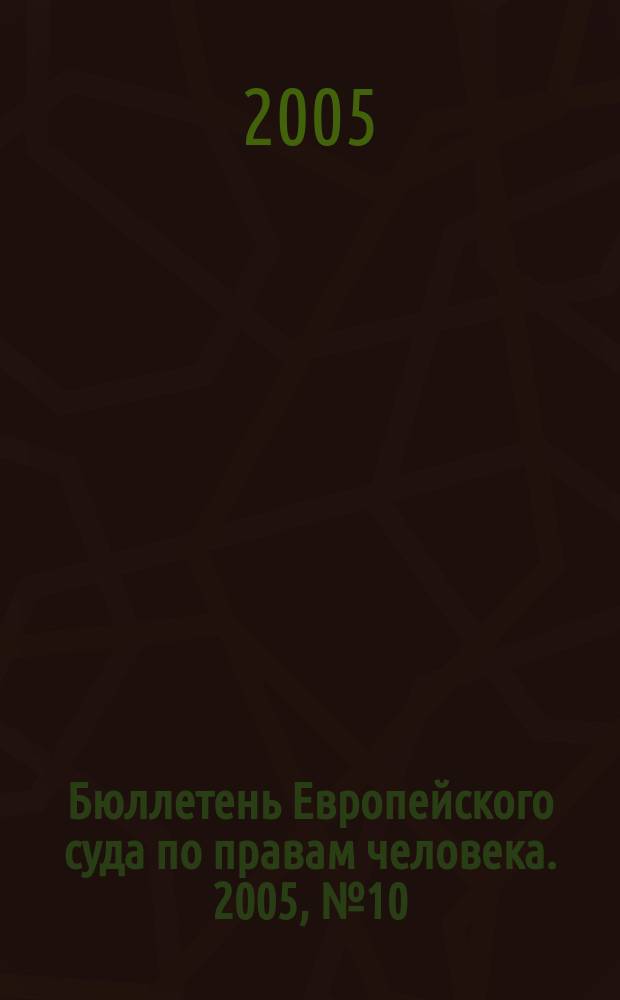 2005

Бюллетень Европейского суда по правам человека. 2005, №10